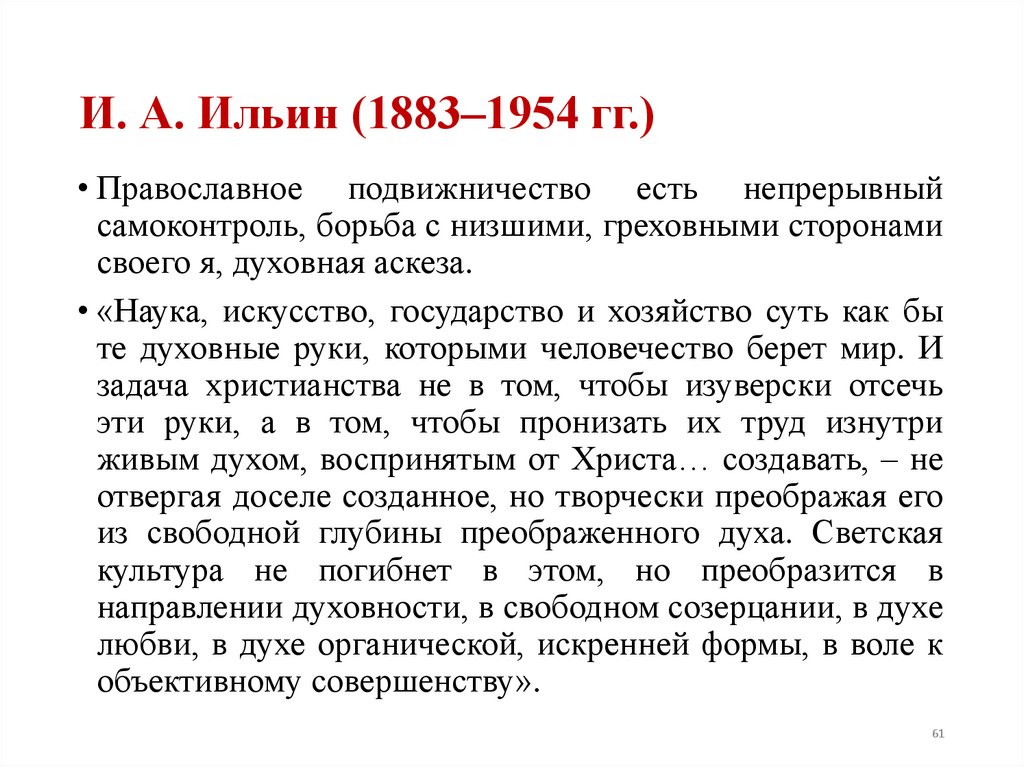 И. А. Ильин (1883–1954 гг.)

• Православное подвижничество есть непрерывный самоконтроль, борьба с низшими, греховными сторонами своего я, духовная аскеза.

• «Наука, искусство, государство и хозяйство суть как бы те духовные руки, которыми человечество берет мир. И задача христианства не в том, чтобы изуверски отсечь эти руки, а в том, чтобы пронизать их труд изнутри живым духом, воспринятым от Христа… создавать, – не отвергая доселе созданное, но творчески преображая его из свободной глубины преображенного духа. Светская культура не погибнет в этом, но преобразится в направлении духовности, в свободном созерцании, в духе любви, в духе органической, искренней формы, в воле к объективному совершенству».

61